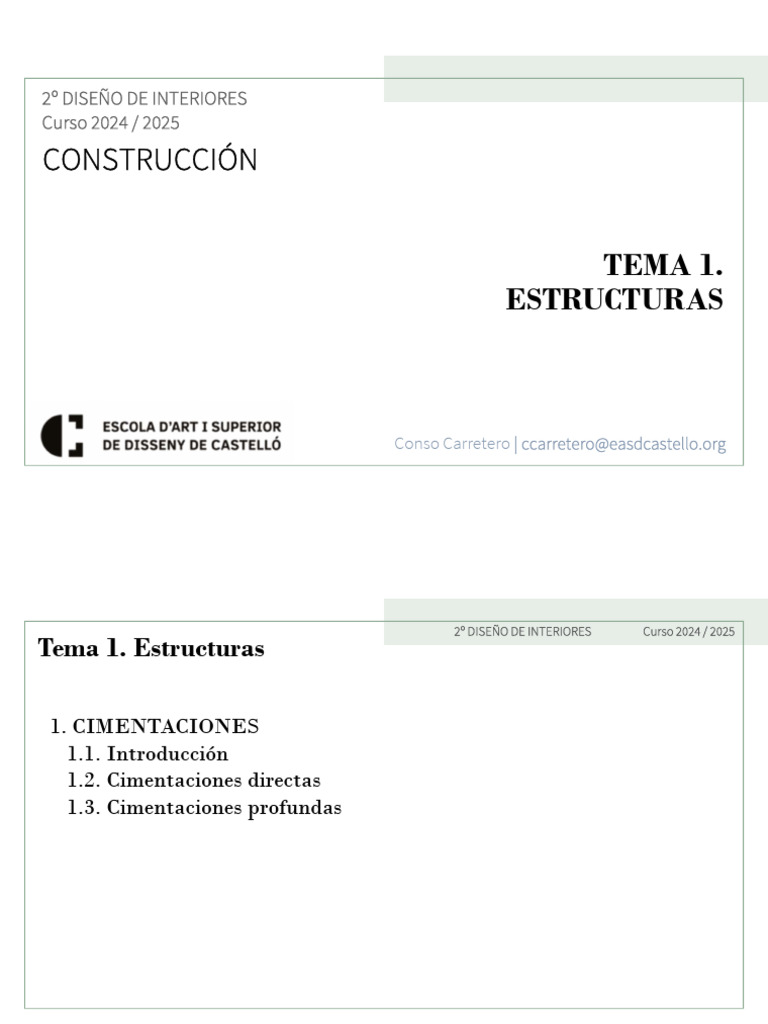 2º DISEÑO DE INTERIORES
Curso 2024 / 2025

CONSTRUCCIÓN

TEMA 1.
ESTRUCTURAS

ESCOLA D'ART I SUPERIOR
DE DISSENY DE CASTELLÓ

Conso Carretero | ccarretero@easdcastello.org

2º DISEÑO DE INTERIORES Curso 2024 / 2025

Tema 1. Estructuras

1. CIMENTACIONES
1.1. Introducción
1.2. Cimentaciones directas
1.3. Cimentaciones profundas